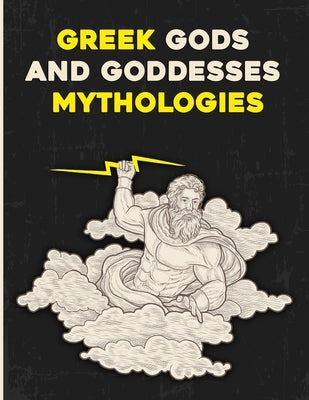 GREEK GODS AND GODDESSES MYTHOLOGIES